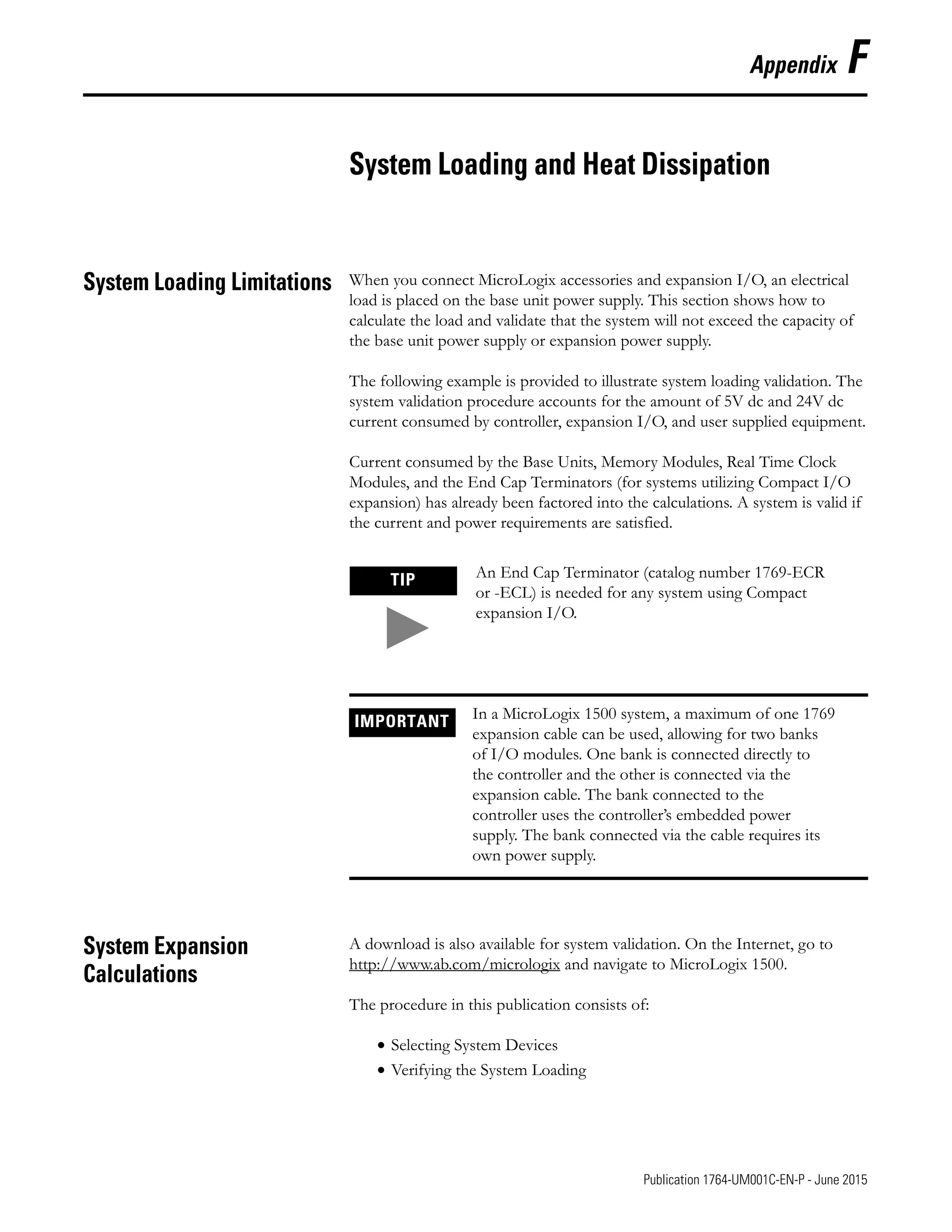 Appendix F

System Loading and Heat Dissipation

System Loading Limitations

When you connect MicroLogix accessories and expansion I/O, an electrical load is placed on the base unit power supply. This section shows how to calculate the load and validate that the system will not exceed the capacity of the base unit power supply or expansion power supply.

The following example is provided to illustrate system loading validation. The system validation procedure accounts for the amount of 5V dc and 24V dc current consumed by controller, expansion I/O, and user supplied equipment.

Current consumed by the Base Units, Memory Modules, Real Time Clock Modules, and the End Cap Terminators (for systems utilizing Compact I/O expansion) has already been factored into the calculations. A system is valid if the current and power requirements are satisfied.

TIP

An End Cap Terminator (catalog number 1769-ECR or -ECL) is needed for any system using Compact expansion I/O.

IMPORTANT

In a MicroLogix 1500 system, a maximum of one 1769 expansion cable can be used, allowing for two banks of I/O modules. One bank is connected directly to the controller and the other is connected via the expansion cable. The bank connected to the controller uses the controller's embedded power supply. The bank connected via the cable requires its own power supply.

System Expansion Calculations

A download is also available for system validation. On the Internet, go to http://www.ab.com/micrologix and navigate to MicroLogix 1500.

The procedure in this publication consists of:

• Selecting System Devices
• Verifying the System Loading

Publication 1764-UM001C-EN-P - June 2015